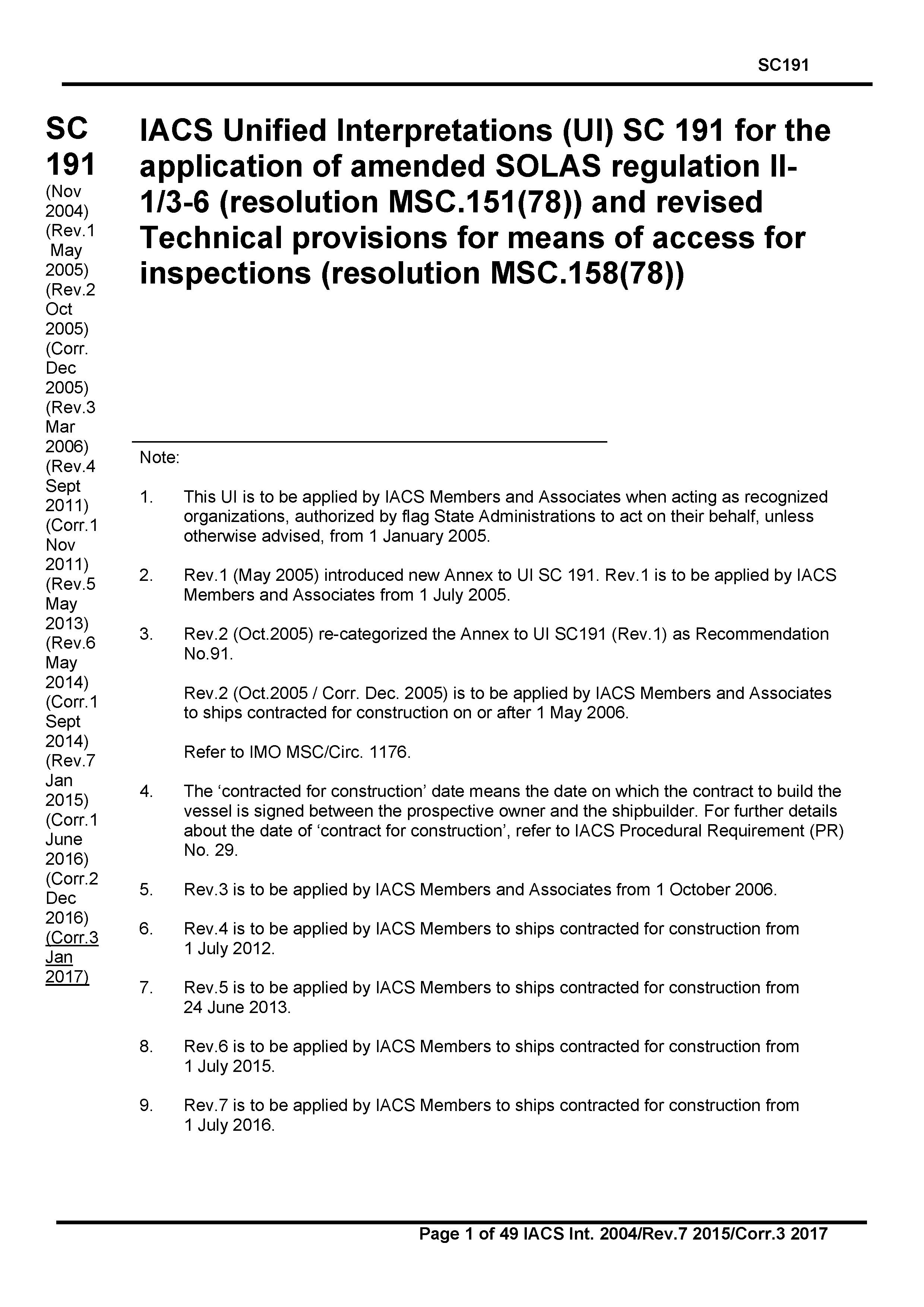 SC191

SC 191
(Nov 2004)
(Rev.1 May 2005)
(Rev.2 Oct 2005)
(Corr. Dec 2005)
(Rev.3 Mar 2006)
(Rev.4 Sept 2011)
(Corr.1 Nov 2011)
(Rev.5 May 2013)
(Rev.6 May 2014)
(Corr.1 Sept 2014)
(Rev.7 Jan 2015)
(Corr.1 June 2016)
(Corr.2 Dec 2016)
(Corr.3 Jan 2017)

IACS Unified Interpretations (UI) SC 191 for the application of amended SOLAS regulation II-1/3-6 (resolution MSC.151(78)) and revised Technical provisions for means of access for inspections (resolution MSC.158(78))

Note:

1. This UI is to be applied by IACS Members and Associates when acting as recognized organizations, authorized by flag State Administrations to act on their behalf, unless otherwise advised, from 1 January 2005.

2. Rev.1 (May 2005) introduced new Annex to UI SC 191. Rev.1 is to be applied by IACS Members and Associates from 1 July 2005.

3. Rev.2 (Oct.2005) re-categorized the Annex to UI SC191 (Rev.1) as Recommendation No.91.

Rev.2 (Oct.2005 / Corr. Dec. 2005) is to be applied by IACS Members and Associates to ships contracted for construction on or after 1 May 2006.

Refer to IMO MSC/Circ. 1176.

4. The ‘contracted for construction’ date means the date on which the contract to build the vessel is signed between the prospective owner and the shipbuilder. For further details about the date of ‘contract for construction’, refer to IACS Procedural Requirement (PR) No. 29.

5. Rev.3 is to be applied by IACS Members and Associates from 1 October 2006.

6. Rev.4 is to be applied by IACS Members to ships contracted for construction from 1 July 2012.

7. Rev.5 is to be applied by IACS Members to ships contracted for construction from 24 June 2013.

8. Rev.6 is to be applied by IACS Members to ships contracted for construction from 1 July 2015.

9. Rev.7 is to be applied by IACS Members to ships contracted for construction from 1 July 2016.

Page 1 of 49 IACS Int. 2004/Rev.7 2015/Corr.3 2017